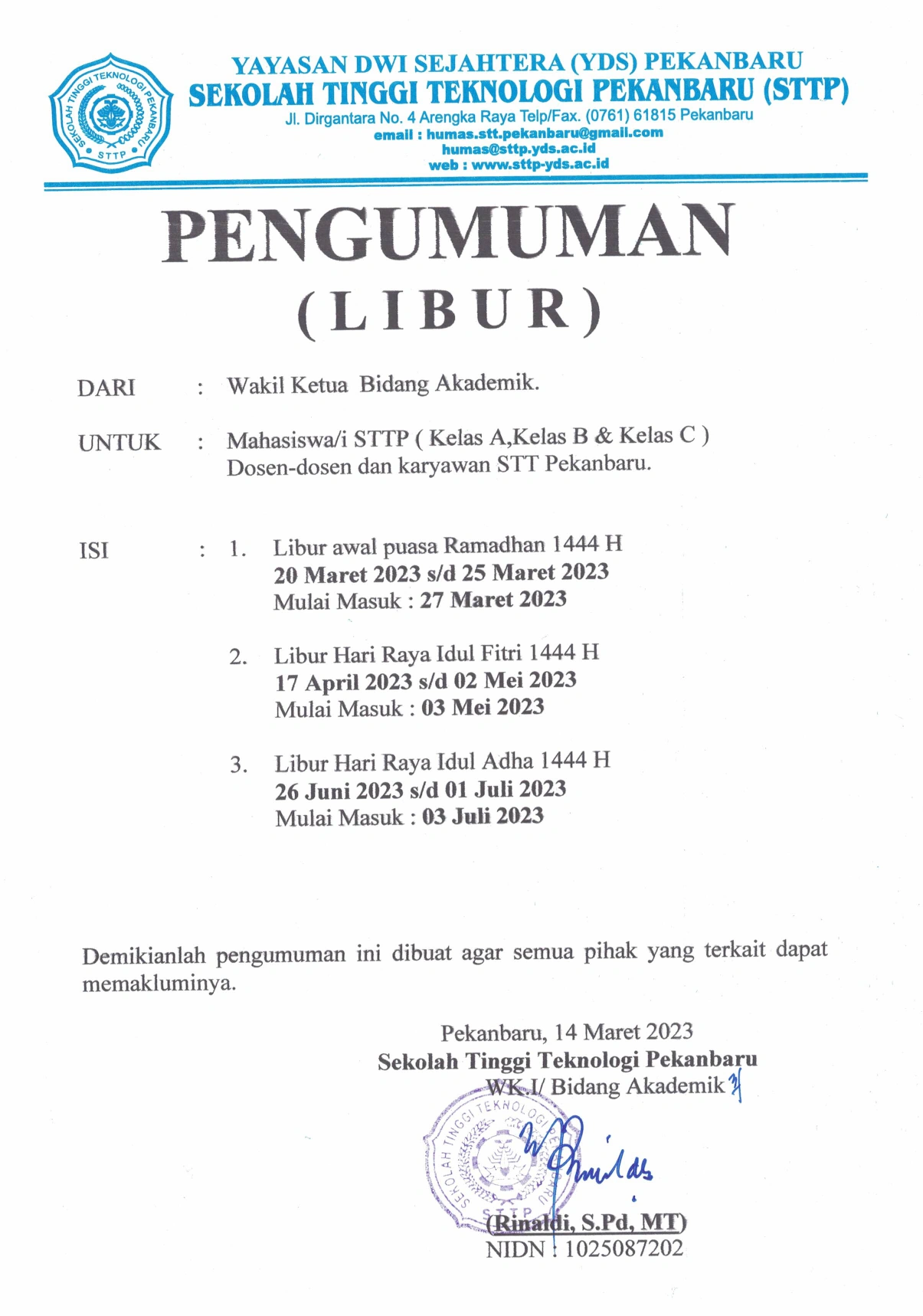 SEKOLAH TINGGI TEKNOLOGI PEKANBARU STTP

YAYASAN DWI SEJAHTERA (YDS) PEKANBARU
SEKOLAH TINGGI TEKNOLOGI PEKANBARU (STTP)
Jl. Dirgantara No. 4 Arengka Raya Telp/Fax. (0761) 61815 Pekanbaru
email : humas.stt.pekanbaru@gmail.com
humas@sttp.yds.ac.id
web : www.sttp-yds.ac.id

PENGUMUMAN
( L I B U R )

DARI : Wakil Ketua Bidang Akademik.

UNTUK : Mahasiswa/i STTP ( Kelas A,Kelas B & Kelas C )
Dosen-dosen dan karyawan STT Pekanbaru.

ISI : 1. Libur awal puasa Ramadhan 1444 H
20 Maret 2023 s/d 25 Maret 2023
Mulai Masuk : 27 Maret 2023

2. Libur Hari Raya Idul Fitri 1444 H
17 April 2023 s/d 02 Mei 2023
Mulai Masuk : 03 Mei 2023

3. Libur Hari Raya Idul Adha 1444 H
26 Juni 2023 s/d 01 Juli 2023
Mulai Masuk : 03 Juli 2023

Demikianlah pengumuman ini dibuat agar semua pihak yang terkait dapat memakluminya.

Pekanbaru, 14 Maret 2023
Sekolah Tinggi Teknologi Pekanbaru
WK.I/ Bidang Akademik

SEKOLAH TINGGI TEKNOLOGI PEKANBARU STTP

(Rinaldi, S.Pd, MT)
NIDN : 1025087202